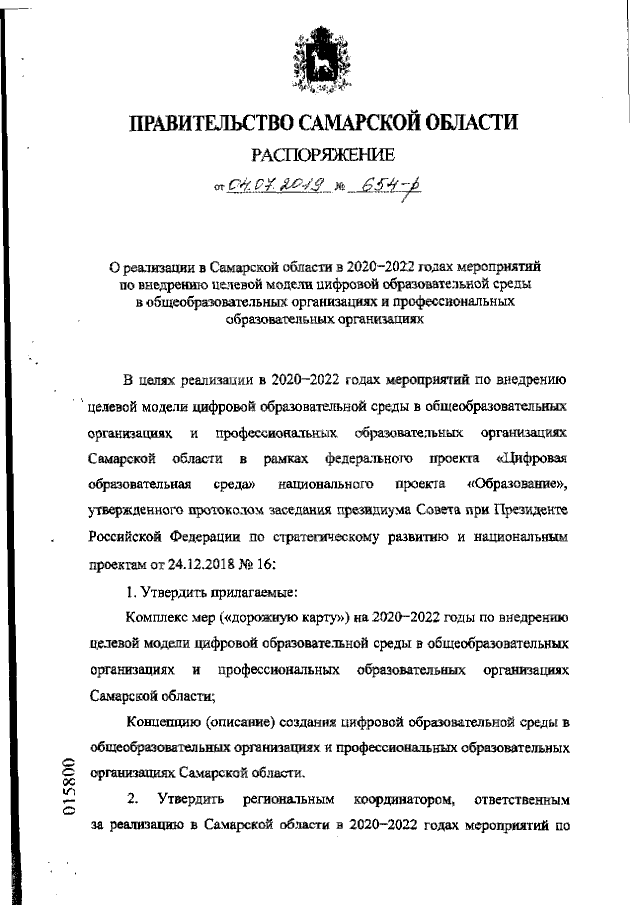 ПРАВИТЕЛЬСТВО САМАРСКОЙ ОБЛАСТИ

РАСПОРЯЖЕНИЕ

от 04.07.2019 № 654-р

О реализации в Самарской области в 2020–2022 годах мероприятий по внедрению целевой модели цифровой образовательной среды в общеобразовательных организациях и профессиональных образовательных организациях

В целях реализации в 2020–2022 годах мероприятий по внедрению целевой модели цифровой образовательной среды в общеобразовательных организациях и профессиональных образовательных организациях Самарской области в рамках федерального проекта «Цифровая образовательная среда» национального проекта «Образование», утвержденного протоколом заседания президиума Совета при Президенте Российской Федерации по стратегическому развитию и национальным проектам от 24.12.2018 № 16:

1. Утвердить прилагаемые:

Комплекс мер («дорожную карту») на 2020–2022 годы по внедрению целевой модели цифровой образовательной среды в общеобразовательных организациях и профессиональных образовательных организациях Самарской области;

Концепцию (описание) создания цифровой образовательной среды в общеобразовательных организациях и профессиональных образовательных организациях Самарской области.

2. Утвердить региональным координатором, ответственным за реализацию в Самарской области в 2020–2022 годах мероприятий по

015800